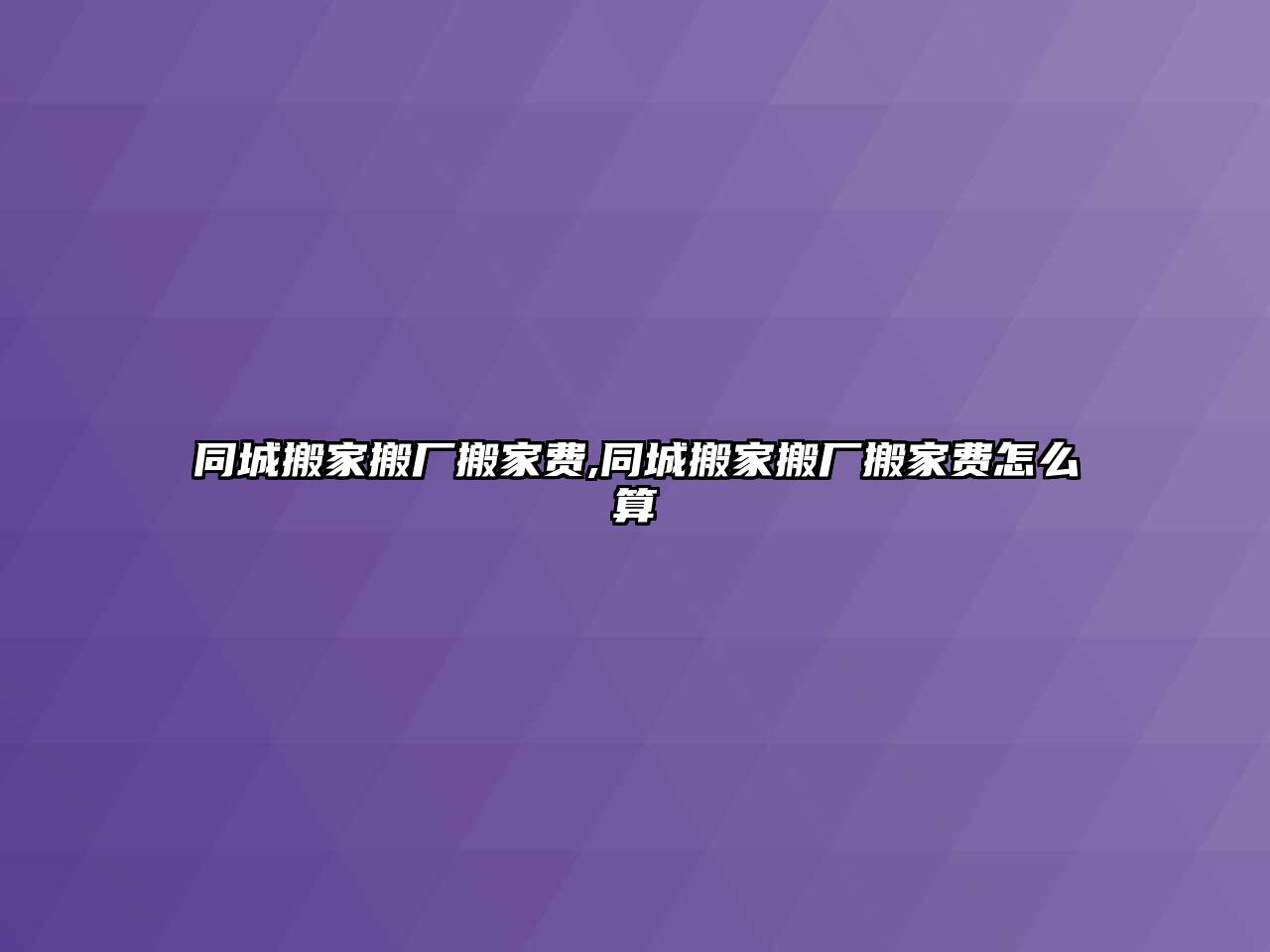 同城搬家搬厂搬家费,同城搬家搬厂搬家费怎么算